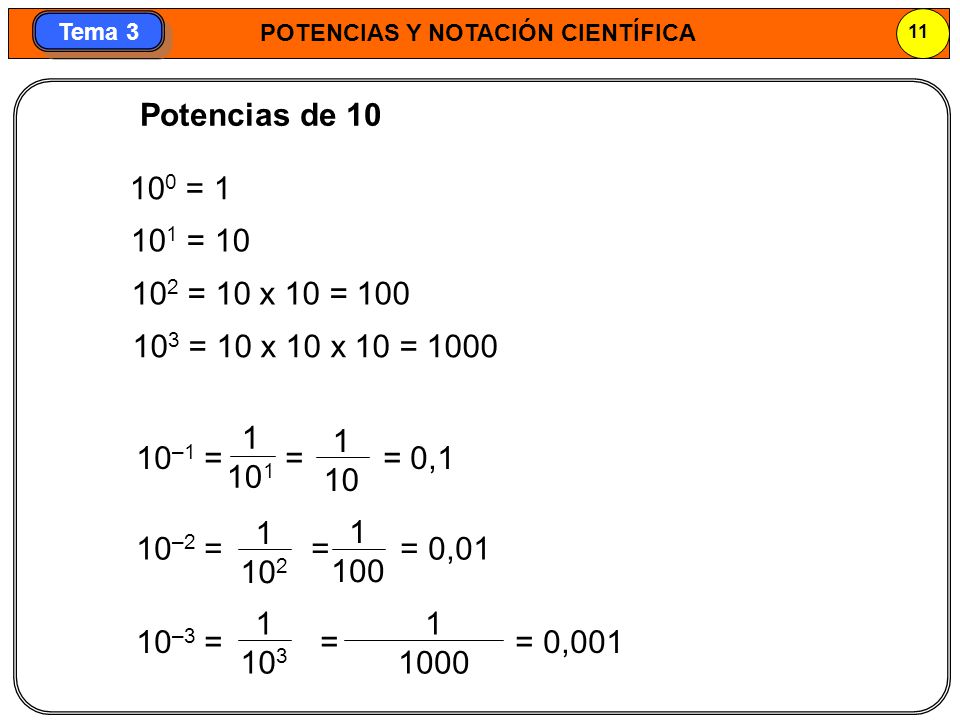 Tema 3

POTENCIAS Y NOTACIÓN CIENTÍFICA

11

Potencias de 10

$10^0 = 1$

$10^1 = 10$

$10^2 = 10 \times 10 = 100$

$10^3 = 10 \times 10 \times 10 = 1000$

$10^{-1} = \frac{1}{10^1} = \frac{1}{10} = 0,1$

$10^{-2} = \frac{1}{10^2} = \frac{1}{100} = 0,01$

$10^{-3} = \frac{1}{10^3} = \frac{1}{1000} = 0,001$